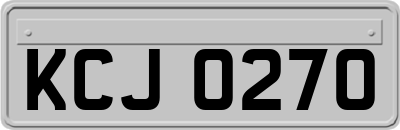 KCJ 0270